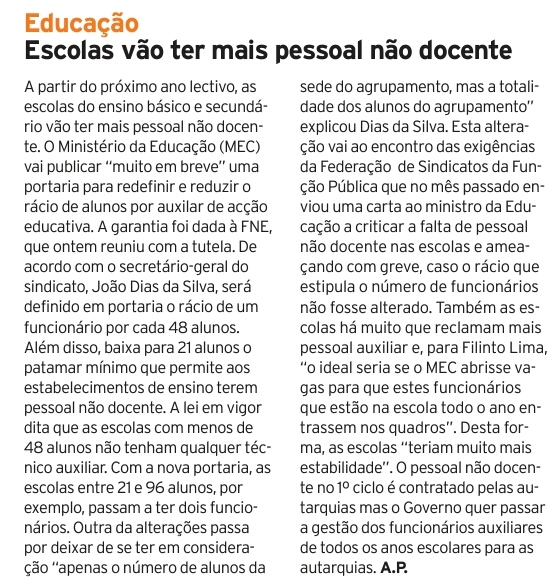 Educação
Escolas vão ter mais pessoal não docente

A partir do próximo ano lectivo, as escolas do ensino básico e secundário vão ter mais pessoal não docente. O Ministério da Educação (MEC) vai publicar "muito em breve" uma portaria para redefinir e reduzir o rácio de alunos por auxilar de acção educativa. A garantia foi dada à FNE, que ontem reuniu com a tutela. De acordo com o secretário-geral do sindicato, João Dias da Silva, será definido em portaria o rácio de um funcionário por cada 48 alunos. Além disso, baixa para 21 alunos o patamar mínimo que permite aos estabelecimentos de ensino terem pessoal não docente. A lei em vigor dita que as escolas com menos de 48 alunos não tenham qualquer técnico auxiliar. Com a nova portaria, as escolas entre 21 e 96 alunos, por exemplo, passam a ter dois funcionários. Outra da alterações passa por deixar de se ter em consideração "apenas o número de alunos da sede do agrupamento, mas a totalidade dos alunos do agrupamento" explicou Dias da Silva. Esta alteração vai ao encontro das exigências da Federação de Sindicatos da Função Pública que no mês passado enviou uma carta ao ministro da Educação a criticar a falta de pessoal não docente nas escolas e ameaçando com greve, caso o rácio que estipula o número de funcionários não fosse alterado. Também as escolas há muito que reclamam mais pessoal auxiliar e, para Filinto Lima, "o ideal seria se o MEC abrisse vagas para que estes funcionários que estão na escola todo o ano entrassem nos quadros". Desta forma, as escolas "teriam muito mais estabilidade". O pessoal não docente no 1º ciclo é contratado pelas autarquias mas o Governo quer passar a gestão dos funcionários auxiliares de todos os anos escolares para as autarquias. A.P.